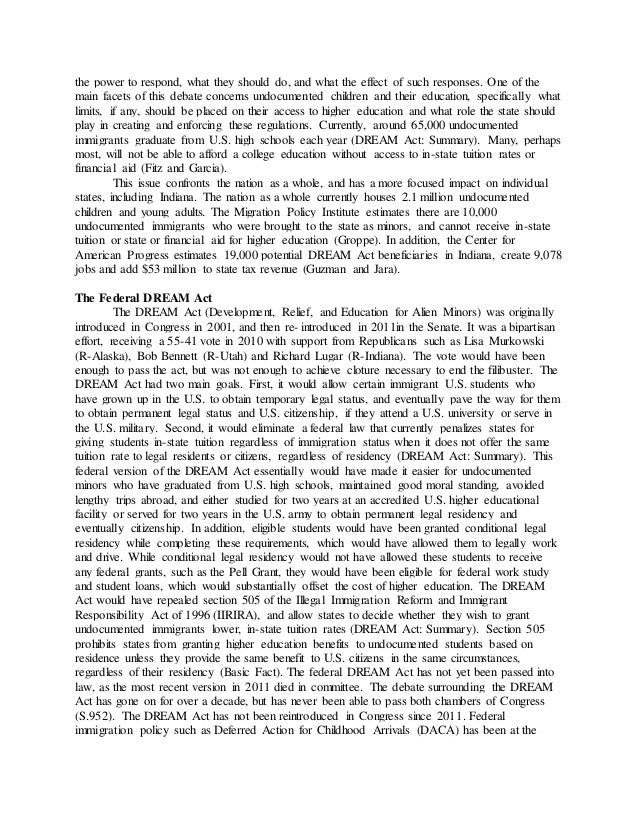 the power to respond, what they should do, and what the effect of such responses. One of the main facets of this debate concerns undocumented children and their education, specifically what limits, if any, should be placed on their access to higher education and what role the state should play in creating and enforcing these regulations. Currently, around 65,000 undocumented immigrants graduate from U.S. high schools each year (DREAM Act: Summary). Many, perhaps most, will not be able to afford a college education without access to in-state tuition rates or financial aid (Fitz and Garcia).

This issue confronts the nation as a whole, and has a more focused impact on individual states, including Indiana. The nation as a whole currently houses 2.1 million undocumented children and young adults. The Migration Policy Institute estimates there are 10,000 undocumented immigrants who were brought to the state as minors, and cannot receive in-state tuition or state or financial aid for higher education (Groppe). In addition, the Center for American Progress estimates 19,000 potential DREAM Act beneficiaries in Indiana, create 9,078 jobs and add $53 million to state tax revenue (Guzman and Jara).

The Federal DREAM Act

The DREAM Act (Development, Relief, and Education for Alien Minors) was originally introduced in Congress in 2001, and then re-introduced in 2011in the Senate. It was a bipartisan effort, receiving a 55-41 vote in 2010 with support from Republicans such as Lisa Murkowski (R-Alaska), Bob Bennett (R-Utah) and Richard Lugar (R-Indiana). The vote would have been enough to pass the act, but was not enough to achieve cloture necessary to end the filibuster. The DREAM Act had two main goals. First, it would allow certain immigrant U.S. students who have grown up in the U.S. to obtain temporary legal status, and eventually pave the way for them to obtain permanent legal status and U.S. citizenship, if they attend a U.S. university or serve in the U.S. military. Second, it would eliminate a federal law that currently penalizes states for giving students in-state tuition regardless of immigration status when it does not offer the same tuition rate to legal residents or citizens, regardless of residency (DREAM Act: Summary). This federal version of the DREAM Act essentially would have made it easier for undocumented minors who have graduated from U.S. high schools, maintained good moral standing, avoided lengthy trips abroad, and either studied for two years at an accredited U.S. higher educational facility or served for two years in the U.S. army to obtain permanent legal residency and eventually citizenship. In addition, eligible students would have been granted conditional legal residency while completing these requirements, which would have allowed them to legally work and drive. While conditional legal residency would not have allowed these students to receive any federal grants, such as the Pell Grant, they would have been eligible for federal work study and student loans, which would substantially offset the cost of higher education. The DREAM Act would have repealed section 505 of the Illegal Immigration Reform and Immigrant Responsibility Act of 1996 (IIRIRA), and allow states to decide whether they wish to grant undocumented immigrants lower, in-state tuition rates (DREAM Act: Summary). Section 505 prohibits states from granting higher education benefits to undocumented students based on residence unless they provide the same benefit to U.S. citizens in the same circumstances, regardless of their residency (Basic Fact). The federal DREAM Act has not yet been passed into law, as the most recent version in 2011 died in committee. The debate surrounding the DREAM Act has gone on for over a decade, but has never been able to pass both chambers of Congress (S.952). The DREAM Act has not been reintroduced in Congress since 2011. Federal immigration policy such as Deferred Action for Childhood Arrivals (DACA) has been at the